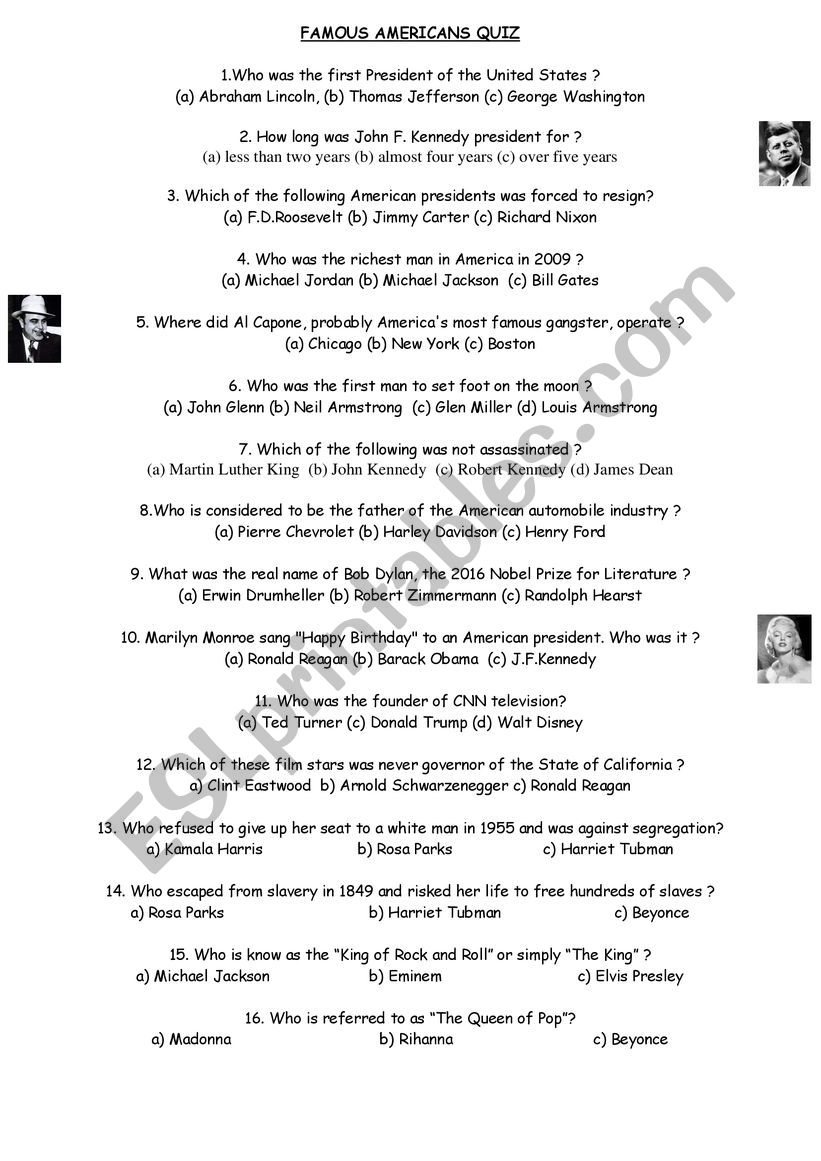 FAMOUS AMERICANS QUIZ

1.Who was the first President of the United States ?
(a) Abraham Lincoln, (b) Thomas Jefferson (c) George Washington

2. How long was John F. Kennedy president for ?
(a) less than two years (b) almost four years (c) over five years

3. Which of the following American presidents was forced to resign?
(a) F.D.Roosevelt (b) Jimmy Carter (c) Richard Nixon

4. Who was the richest man in America in 2009 ?
(a) Michael Jordan (b) Michael Jackson (c) Bill Gates

5. Where did Al Capone, probably America's most famous gangster, operate ?
(a) Chicago (b) New York (c) Boston

6. Who was the first man to set foot on the moon ?
(a) John Glenn (b) Neil Armstrong (c) Glen Miller (d) Louis Armstrong

7. Which of the following was not assassinated ?
(a) Martin Luther King (b) John Kennedy (c) Robert Kennedy (d) James Dean

8.Who is considered to be the father of the American automobile industry ?
(a) Pierre Chevrolet (b) Harley Davidson (c) Henry Ford

9. What was the real name of Bob Dylan, the 2016 Nobel Prize for Literature ?
(a) Erwin Drumheller (b) Robert Zimmermann (c) Randolph Hearst

10. Marilyn Monroe sang "Happy Birthday" to an American president. Who was it ?
(a) Ronald Reagan (b) Barack Obama (c) J.F.Kennedy

11. Who was the founder of CNN television?
(a) Ted Turner (c) Donald Trump (d) Walt Disney

12. Which of these film stars was never governor of the State of California ?
a) Clint Eastwood b) Arnold Schwarzenegger c) Ronald Reagan

13. Who refused to give up her seat to a white man in 1955 and was against segregation?
a) Kamala Harris b) Rosa Parks c) Harriet Tubman

14. Who escaped from slavery in 1849 and risked her life to free hundreds of slaves ?
a) Rosa Parks b) Harriet Tubman c) Beyonce

15. Who is know as the “King of Rock and Roll” or simply “The King” ?
a) Michael Jackson b) Eminem c) Elvis Presley

16. Who is referred to as “The Queen of Pop”?
a) Madonna b) Rihanna c) Beyonce

ESLprintables.com